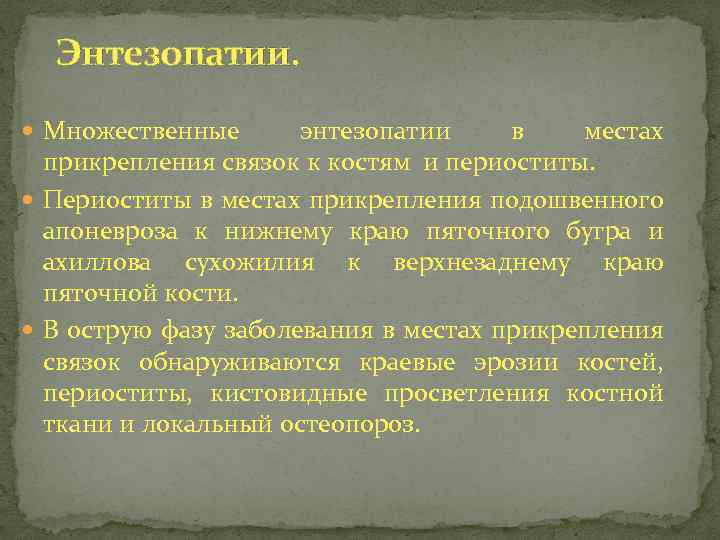 Энтезопатии.

Множественные энтезопатии в местах прикрепления связок к костям и периоститы.

Периоститы в местах прикрепления подошвенного апоневроза к нижнему краю пяточного бугра и ахиллова сухожилия к верхнезаднему краю пяточной кости.

В острую фазу заболевания в местах прикрепления связок обнаруживаются краевые эрозии костей, периоститы, кистовидные просветления костной ткани и локальный остеопороз.